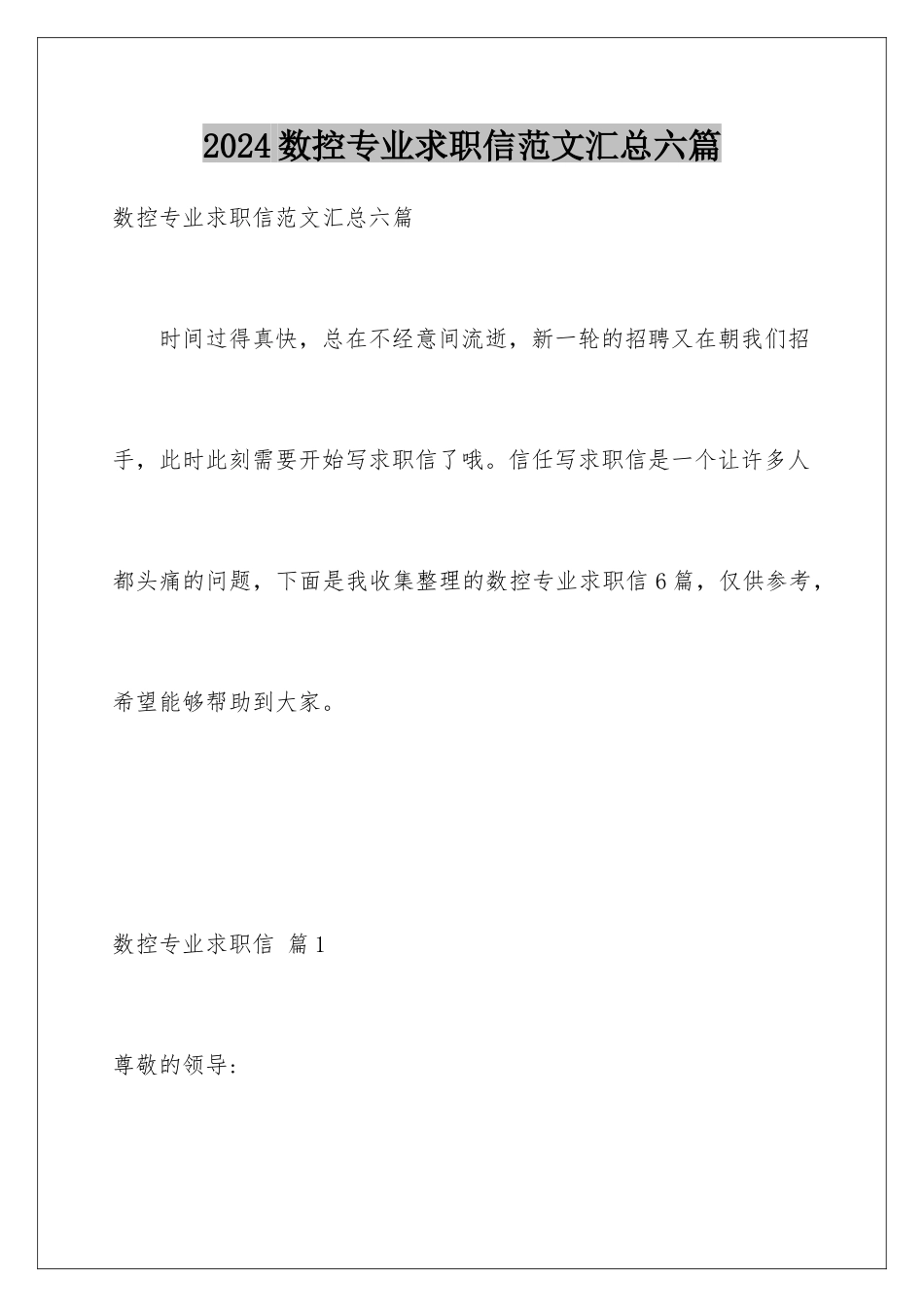 2024数控专业求职信范文汇总六篇

数控专业求职信范文汇总六篇

时间过得真快，总在不经意间流逝，新一轮的招聘又在朝我们招手，此时此刻需要开始写求职信了哦。信任写求职信是一个让许多人都头痛的问题，下面是我收集整理的数控专业求职信6篇，仅供参考，希望能够帮助到大家。

数控专业求职信 篇1

尊敬的领导：